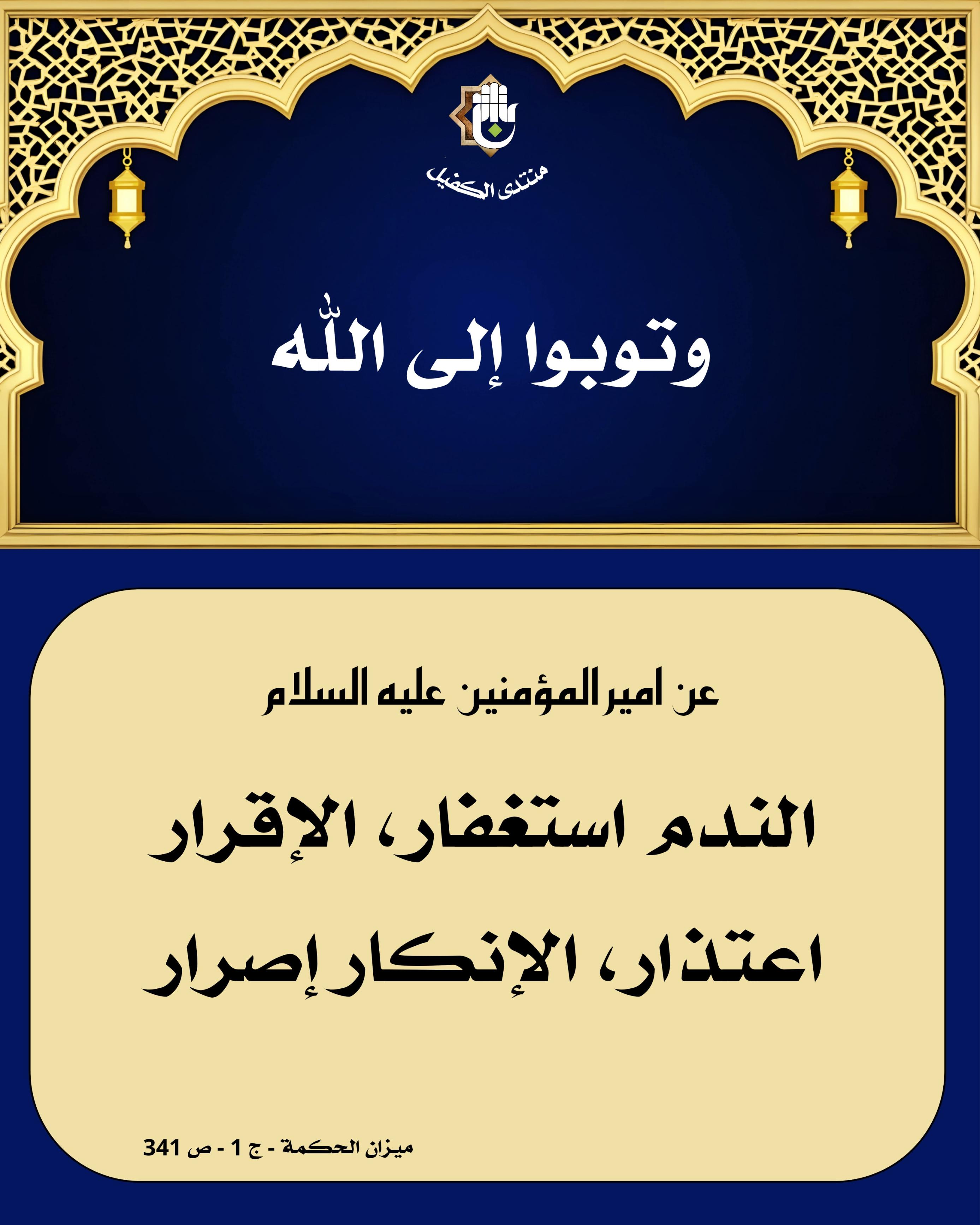 منتدى الكفيل

وتوبوا إلى الله

عن امير المؤمنين عليه السلام

الندم استغفار، الإقرار اعتذار، الإنكار إصرار

ميزان الحكمة - ج 1 - ص 341